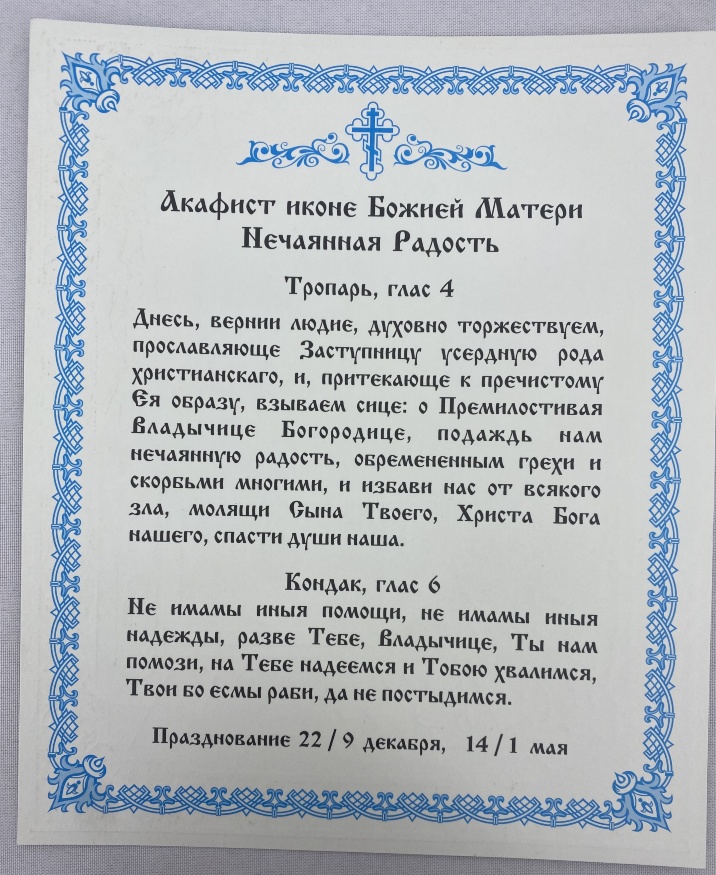 Акафист иконе Божией Матери
Нечаянная Радость

Тропарь, глас 4

Днесь, вернии людие, духовно торжествуем, прославляюще Заступницу усердную рода христианскаго, и, притекающе к пречистому Ея образу, взываем сице: о Премилостивая Владычице Богородице, подаждь нам нечаянную радость, обремененным грехи и скорбьми многими, и избави нас от всякого зла, молящи Сына Твоего, Христа Бога нашего, спасти души наша.

Кондак, глас 6

Не имамы иныя помощи, не имамы иныя надежды, разве Тебе, Владычице, Ты нам помози, на Тебе надеемся и Тобою хвалимся, Твои бо есмы раби, да не постыдимся.

Празднование 22 / 9 декабря, 14 / 1 мая